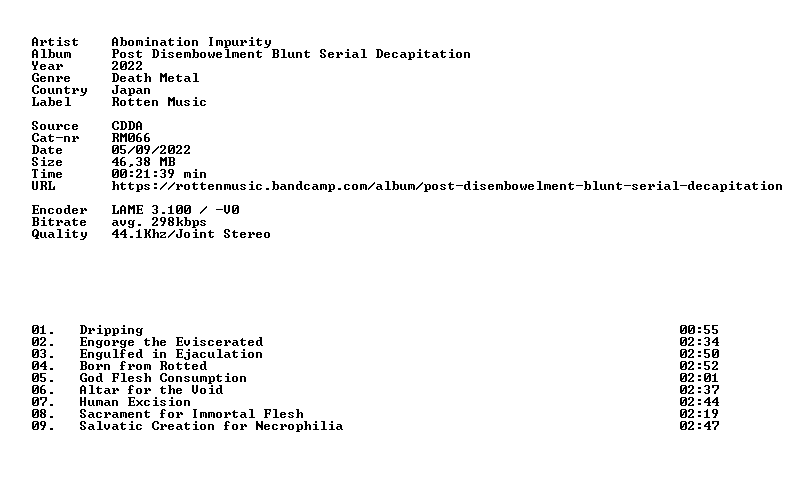 Artist Abomination Impurity
Album Post Disembowelment Blunt Serial Decapitation
Year 2022
Genre Death Metal
Country Japan
Label Rotten Music

Source CDDA
Cat-nr RM066
Date 05/09/2022
Size 46,38 MB
Time 00:21:39 min
URL https://rottenmusic.bandcamp.com/album/post-disembowelment-blunt-serial-decapitation

Encoder LAME 3.100 / -V0
Bitrate avg. 298kbps
Quality 44.1Khz/Joint Stereo

01. Dripping 00:55
02. Engorge the Eviscerated 02:34
03. Engulfed in Ejaculation 02:50
04. Born from Rotted 02:52
05. God Flesh Consumption 02:01
06. Altar for the Void 02:37
07. Human Excision 02:44
08. Sacrament for Immortal Flesh 02:19
09. Salvatic Creation for Necrophilia 02:47